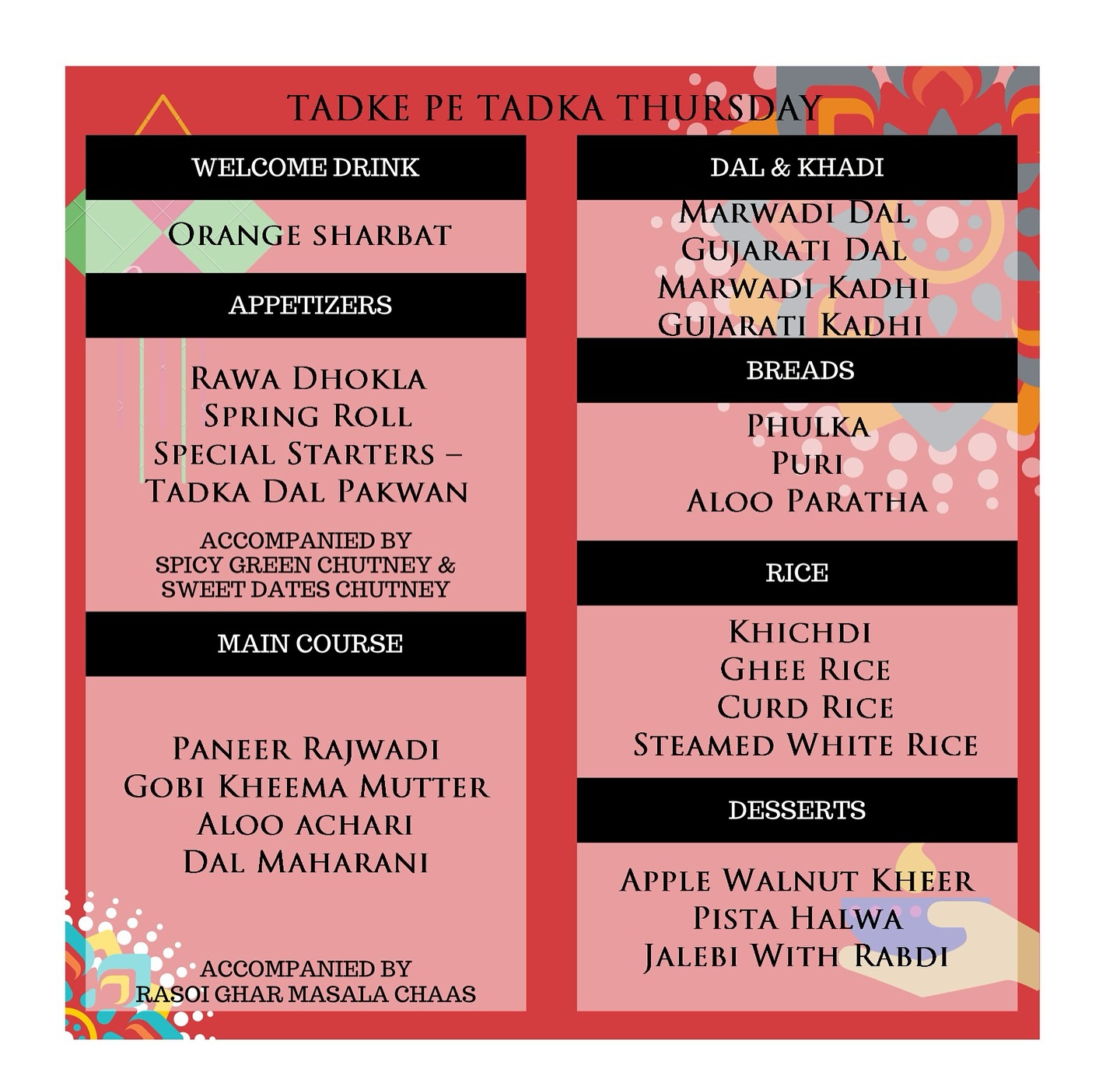 TADKE PE TADKA THURSDAY

WELCOME DRINK

ORANGE SHARBAT

APPETIZERS

RAWA DHOKLA
SPRING ROLL
SPECIAL STARTERS –
TADKA DAL PAKWAN

ACCOMPANIED BY
SPICY GREEN CHUTNEY &
SWEET DATES CHUTNEY

MAIN COURSE

PANEER RAJWADI
GOBI KHEEMA MUTTER
ALOO ACHARI
DAL MAHARANI

ACCOMPANIED BY
RASOI GHAR MASALA CHAAS

DAL & KHADI

MARWADI DAL
GUJARATI DAL
MARWADI KADHI
GUJARATI KADHI

BREADS

PHULKA
PURI
ALOO PARATHA

RICE

KHICHDI
GHEE RICE
CURD RICE
STEAMED WHITE RICE

DESSERTS

APPLE WALNUT KHEER
PISTA HALWA
JALEBI WITH RABDI